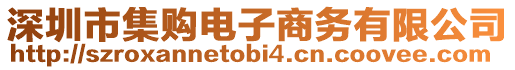 深圳市集购电子商务有限公司
http://szroxannetobi4.cn.coovee.com